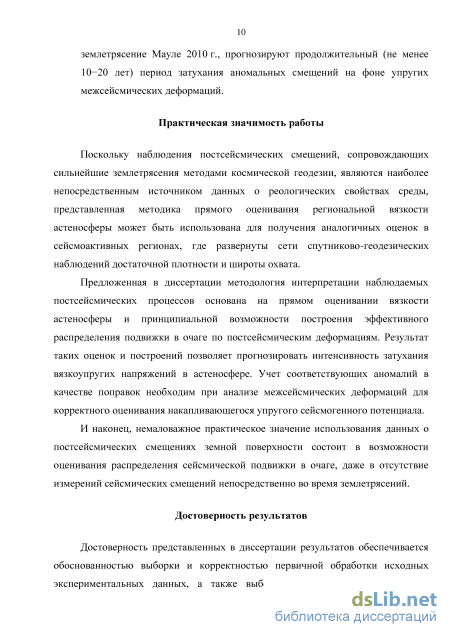 10

землетрясение Мауле 2010 г., прогнозируют продолжительный (не менее 10−20 лет) период затухания аномальных смещений на фоне упругих межсейсмических деформаций.

Практическая значимость работы

Поскольку наблюдения постсейсмических смещений, сопровождающих сильнейшие землетрясения методами космической геодезии, являются наиболее непосредственным источником данных о реологических свойствах среды, представленная методика прямого оценивания региональной вязкости астеносферы может быть использована для получения аналогичных оценок в сейсмоактивных регионах, где развернуты сети спутниково-геодезических наблюдений достаточной плотности и широты охвата.

Предложенная в диссертации методология интерпретации наблюдаемых постсейсмических процессов основана на прямом оценивании вязкости астеносферы и принципиальной возможности построения эффективного распределения подвижки в очаге по постсейсмическим деформациям. Результат таких оценок и построений позволяет прогнозировать интенсивность затухания вязкоупругих напряжений в астеносфере. Учет соответствующих аномалий в качестве поправок необходим при анализе межсейсмических деформаций для корректного оценивания накапливающегося упругого сейсмогенного потенциала.

И наконец, немаловажное практическое значение использования данных о постсейсмических смещениях земной поверхности состоит в возможности оценивания распределения сейсмической подвижки в очаге, даже в отсутствие измерений сейсмических смещений непосредственно во время землетрясений.

Достоверность результатов

Достоверность представленных в диссертации результатов обеспечивается обоснованностью выборки и корректностью первичной обработки исходных экспериментальных данных, а также выб

dsLib.net
библиотека диссертаций